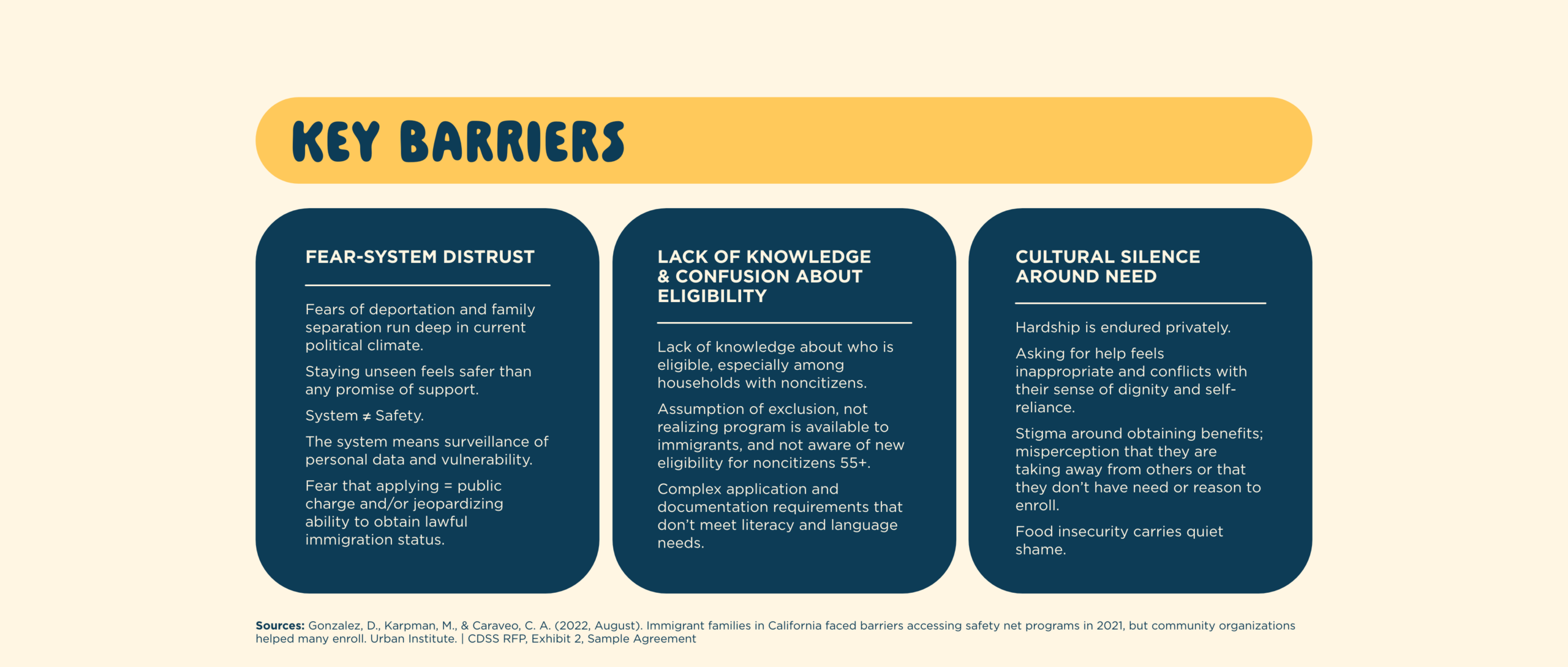 KEY BARRIERS

FEAR-SYSTEM DISTRUST

Fears of deportation and family separation run deep in current political climate.

Staying unseen feels safer than any promise of support.

System ≠ Safety.

The system means surveillance of personal data and vulnerability.

Fear that applying = public charge and/or jeopardizing ability to obtain lawful immigration status.

LACK OF KNOWLEDGE & CONFUSION ABOUT ELIGIBILITY

Lack of knowledge about who is eligible, especially among households with noncitizens.

Assumption of exclusion, not realizing program is available to immigrants, and not aware of new eligibility for noncitizens 55+.

Complex application and documentation requirements that don't meet literacy and language needs.

CULTURAL SILENCE AROUND NEED

Hardship is endured privately.

Asking for help feels inappropriate and conflicts with their sense of dignity and self-reliance.

Stigma around obtaining benefits; misperception that they are taking away from others or that they don't have need or reason to enroll.

Food insecurity carries quiet shame.

Sources: Gonzalez, D., Karpman, M., & Caraveo, C. A. (2022, August). Immigrant families in California faced barriers accessing safety net programs in 2021, but community organizations helped many enroll. Urban Institute. | CDSS RFP, Exhibit 2, Sample Agreement